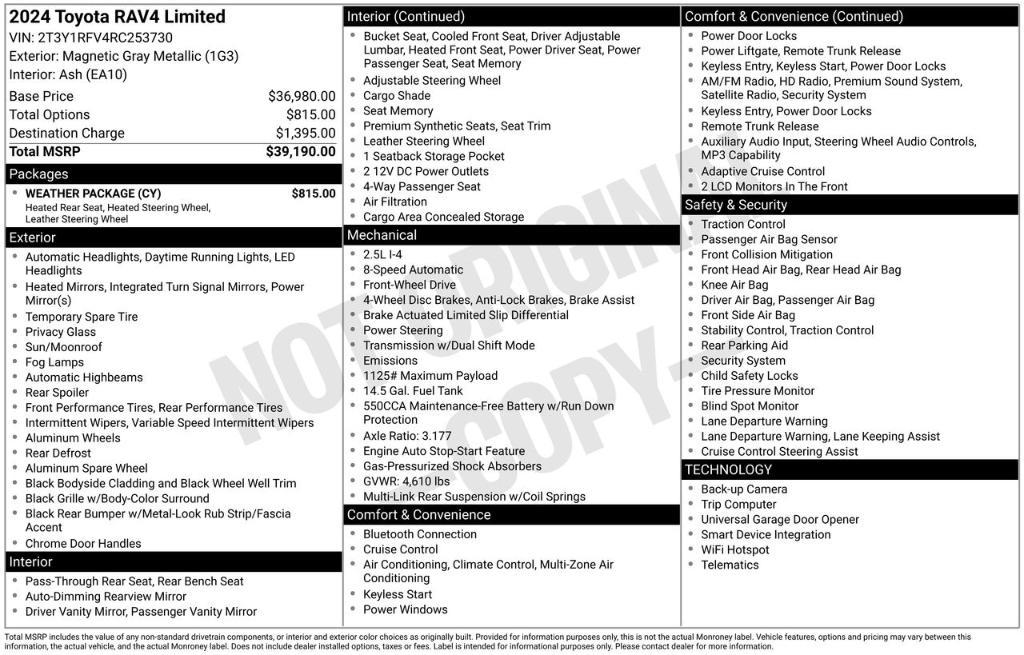 2024 Toyota RAV4 Limited
VIN: 2T3Y1RFV4RC253730
Exterior: Magnetic Gray Metallic (1G3)
Interior: Ash (EA10)

Base Price $36,980.00
Total Options $815.00
Destination Charge $1,395.00
Total MSRP $39,190.00

Packages
• WEATHER PACKAGE (CY) $815.00
Heated Rear Seat, Heated Steering Wheel, Leather Steering Wheel

Exterior
• Automatic Headlights, Daytime Running Lights, LED Headlights
• Heated Mirrors, Integrated Turn Signal Mirrors, Power Mirror(s)
• Temporary Spare Tire
• Privacy Glass
• Sun/Moonroof
• Fog Lamps
• Automatic Highbeams
• Rear Spoiler
• Front Performance Tires, Rear Performance Tires
• Intermittent Wipers, Variable Speed Intermittent Wipers
• Aluminum Wheels
• Rear Defrost
• Aluminum Spare Wheel
• Black Bodyside Cladding and Black Wheel Well Trim
• Black Grille w/Body-Color Surround
• Black Rear Bumper w/Metal-Look Rub Strip/Fascia Accent
• Chrome Door Handles

Interior
• Pass-Through Rear Seat, Rear Bench Seat
• Auto-Dimming Rearview Mirror
• Driver Vanity Mirror, Passenger Vanity Mirror

Interior (Continued)
• Bucket Seat, Cooled Front Seat, Driver Adjustable Lumbar, Heated Front Seat, Power Driver Seat, Power Passenger Seat, Seat Memory
• Adjustable Steering Wheel
• Cargo Shade
• Seat Memory
• Premium Synthetic Seats, Seat Trim
• Leather Steering Wheel
• 1 Seatback Storage Pocket
• 2 12V DC Power Outlets
• 4-Way Passenger Seat
• Air Filtration
• Cargo Area Concealed Storage

Mechanical
• 2.5L I-4
• 8-Speed Automatic
• Front-Wheel Drive
• 4-Wheel Disc Brakes, Anti-Lock Brakes, Brake Assist
• Brake Actuated Limited Slip Differential
• Power Steering
• Transmission w/Dual Shift Mode
• Emissions
• 1125# Maximum Payload
• 14.5 Gal. Fuel Tank
• 550CCA Maintenance-Free Battery w/Run Down Protection
• Axle Ratio: 3.177
• Engine Auto Stop-Start Feature
• Gas-Pressurized Shock Absorbers
• GVWR: 4,610 lbs
• Multi-Link Rear Suspension w/Coil Springs

Comfort & Convenience
• Bluetooth Connection
• Cruise Control
• Air Conditioning, Climate Control, Multi-Zone Air Conditioning
• Keyless Start
• Power Windows

Comfort & Convenience (Continued)
• Power Door Locks
• Power Liftgate, Remote Trunk Release
• Keyless Entry, Keyless Start, Power Door Locks
• AM/FM Radio, HD Radio, Premium Sound System, Satellite Radio, Security System
• Keyless Entry, Power Door Locks
• Remote Trunk Release
• Auxiliary Audio Input, Steering Wheel Audio Controls, MP3 Capability
• Adaptive Cruise Control
• 2 LCD Monitors In The Front

Safety & Security
• Traction Control
• Passenger Air Bag Sensor
• Front Collision Mitigation
• Front Head Air Bag, Rear Head Air Bag
• Knee Air Bag
• Driver Air Bag, Passenger Air Bag
• Front Side Air Bag
• Stability Control, Traction Control
• Rear Parking Aid
• Security System
• Child Safety Locks
• Tire Pressure Monitor
• Blind Spot Monitor
• Lane Departure Warning
• Lane Departure Warning, Lane Keeping Assist
• Cruise Control Steering Assist

TECHNOLOGY
• Back-up Camera
• Trip Computer
• Universal Garage Door Opener
• Smart Device Integration
• WiFi Hotspot
• Telematics

Total MSRP includes the value of any non-standard drivetrain components, or interior and exterior color choices as originally built. Provided for information purposes only, this is not the actual Monroney label. Vehicle features, options and pricing may vary between this information, the actual vehicle, and the actual Monroney label. Does not include dealer installed options, taxes or fees. Label is intended for informational purposes only. Please contact dealer for more information.

NOT ORIGINAL COPY